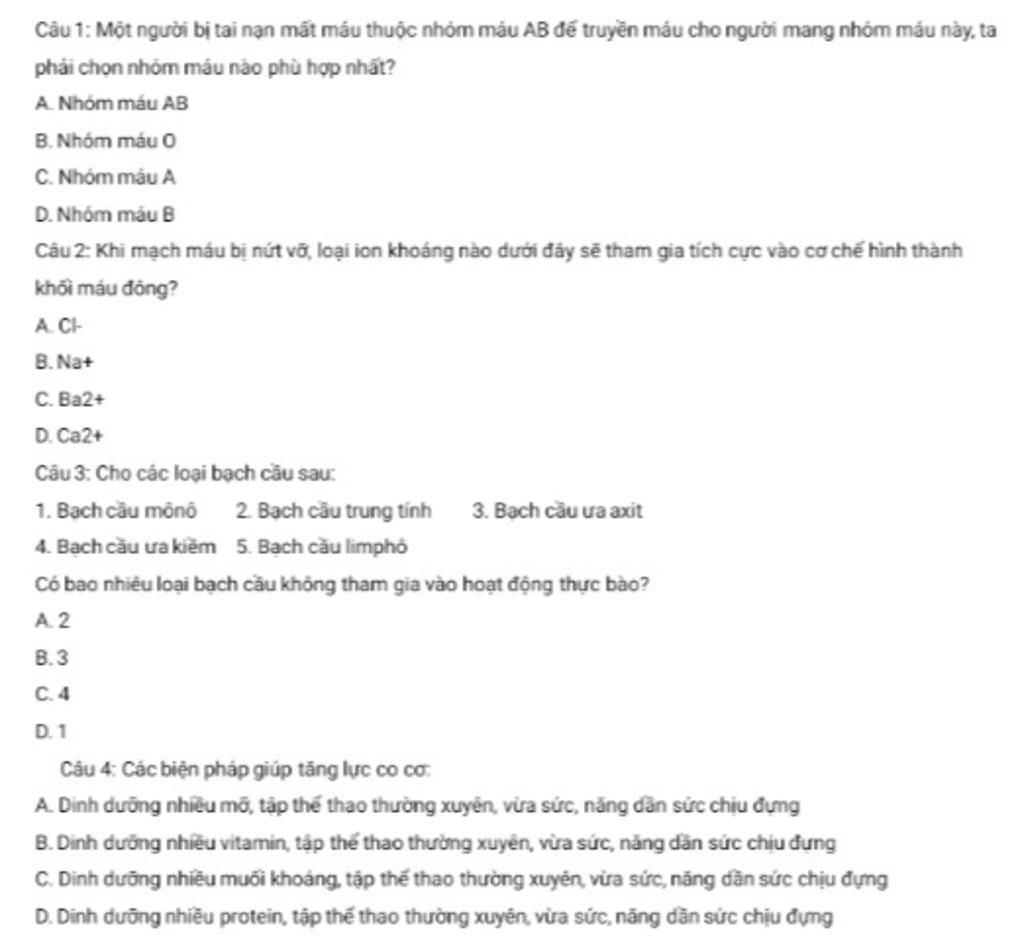 Câu 1: Một người bị tai nạn mất máu thuộc nhóm máu AB để truyền máu cho người mang nhóm máu này, ta phải chọn nhóm máu nào phù hợp nhất?

A. Nhóm máu AB

B. Nhóm máu O

C. Nhóm máu A

D. Nhóm máu B

Câu 2: Khi mạch máu bị nứt vỡ, loại ion khoáng nào dưới đây sẽ tham gia tích cực vào cơ chế hình thành khối máu đông?

A. Cl-

B. Na+

C. Ba2+

D. Ca2+

Câu 3: Cho các loại bạch cầu sau:

1. Bạch cầu mônô 2. Bạch cầu trung tính 3. Bạch cầu ưa axit

4. Bạch cầu ưa kiềm 5. Bạch cầu limphô

Có bao nhiêu loại bạch cầu không tham gia vào hoạt động thực bào?

A. 2

B. 3

C. 4

D. 1

Câu 4: Các biện pháp giúp tăng lực co cơ:

A. Dinh dưỡng nhiều mỡ, tập thể thao thường xuyên, vừa sức, nâng dần sức chịu đựng

B. Dinh dưỡng nhiều vitamin, tập thể thao thường xuyên, vừa sức, nâng dần sức chịu đựng

C. Dinh dưỡng nhiều muối khoáng, tập thể thao thường xuyên, vừa sức, nâng dần sức chịu đựng

D. Dinh dưỡng nhiều protein, tập thể thao thường xuyên, vừa sức, nâng dần sức chịu đựng